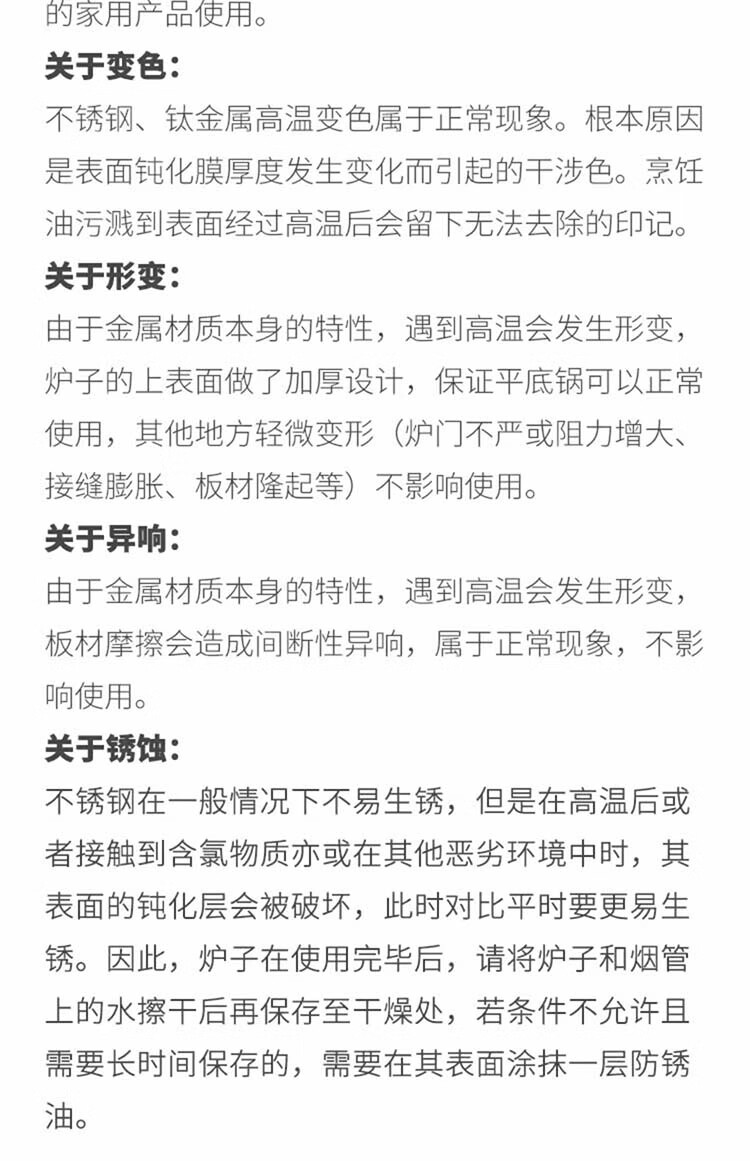 的家用产品使用。

关于变色：

不锈钢、钛金属高温变色属于正常现象。根本原因是表面钝化膜厚度发生变化而引起的干涉色。烹饪油污溅到表面经过高温后会留下无法去除的印记。

关于形变：

由于金属材质本身的特性，遇到高温会发生形变，炉子的上表面做了加厚设计，保证平底锅可以正常使用，其他地方轻微变形（炉门不严或阻力增大、接缝膨胀、板材隆起等）不影响使用。

关于异响：

由于金属材质本身的特性，遇到高温会发生形变，板材摩擦会造成间断性异响，属于正常现象，不影响使用。

关于锈蚀：

不锈钢在一般情况下不易生锈，但是在高温后或者接触到含氯物质亦或在其他恶劣环境中时，其表面的钝化层会被破坏，此时对比平时要更易生锈。因此，炉子在使用完毕后，请将炉子和烟管上的水擦干后再保存至干燥处，若条件不允许且需要长时间保存的，需要在其表面涂抹一层防锈油。